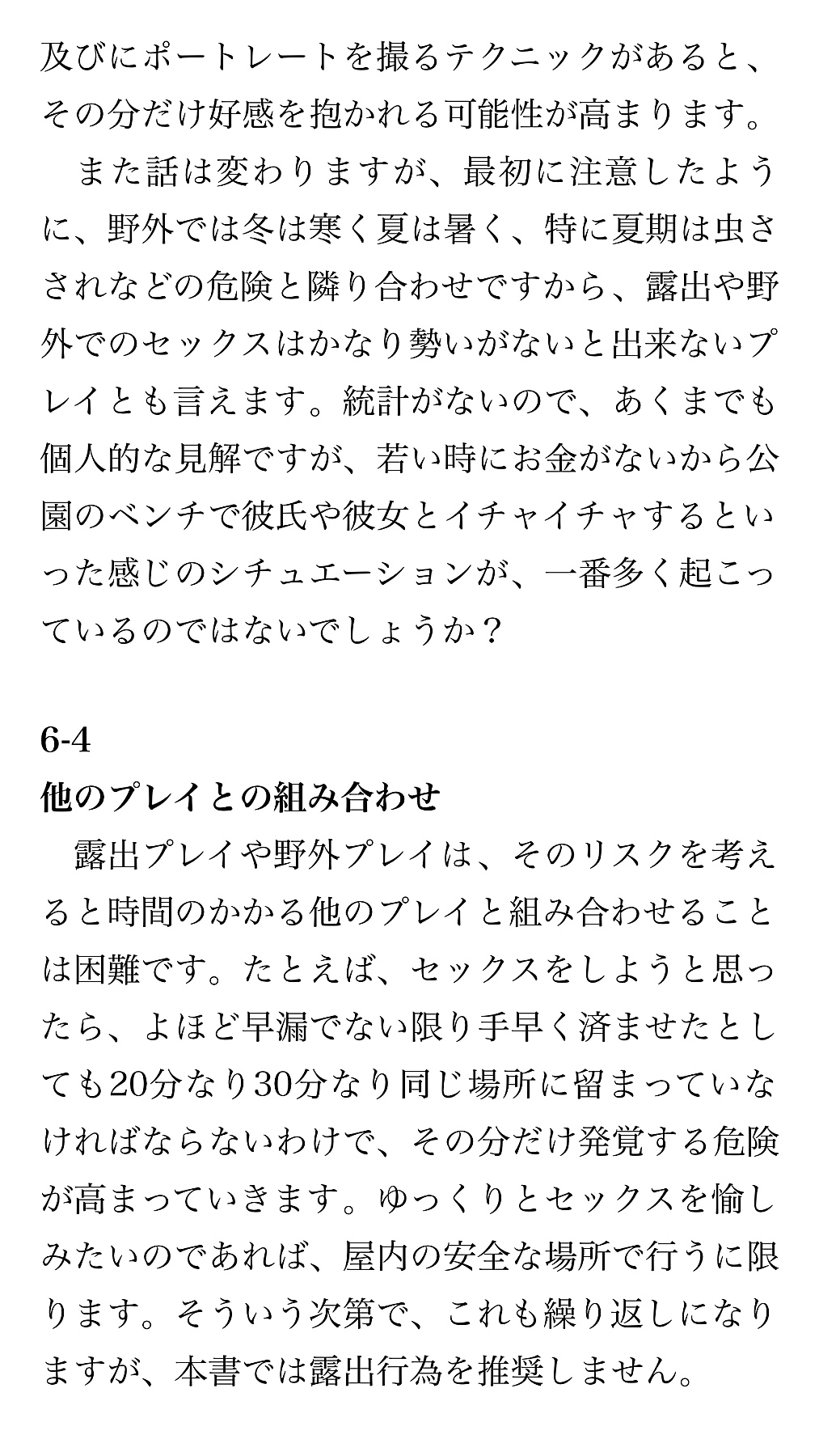 及びにポートレートを撮るテクニックがあると、その分だけ好感を抱かれる可能性が高まります。

　また話は変わりますが、最初に注意したように、野外では冬は寒く夏は暑く、特に夏期は虫さされなどの危険と隣り合わせですから、露出や野外でのセックスはかなり勢いがないと出来ないプレイとも言えます。統計がないので、あくまでも個人的な見解ですが、若い時にお金がないから公園のベンチで彼氏や彼女とイチャイチャするといった感じのシチュエーションが、一番多く起こっているのではないでしょうか？

6-4
他のプレイとの組み合わせ
　露出プレイや野外プレイは、そのリスクを考えると時間のかかる他のプレイと組み合わせることは困難です。たとえば、セックスをしようと思ったら、よほど早漏でない限り手早く済ませたとしても20分なり30分なり同じ場所に留まっていなければならないわけで、その分だけ発覚する危険が高まっていきます。ゆっくりとセックスを愉しみたいのであれば、屋内の安全な場所で行うに限ります。そういう次第で、これも繰り返しになりますが、本書では露出行為を推奨しません。